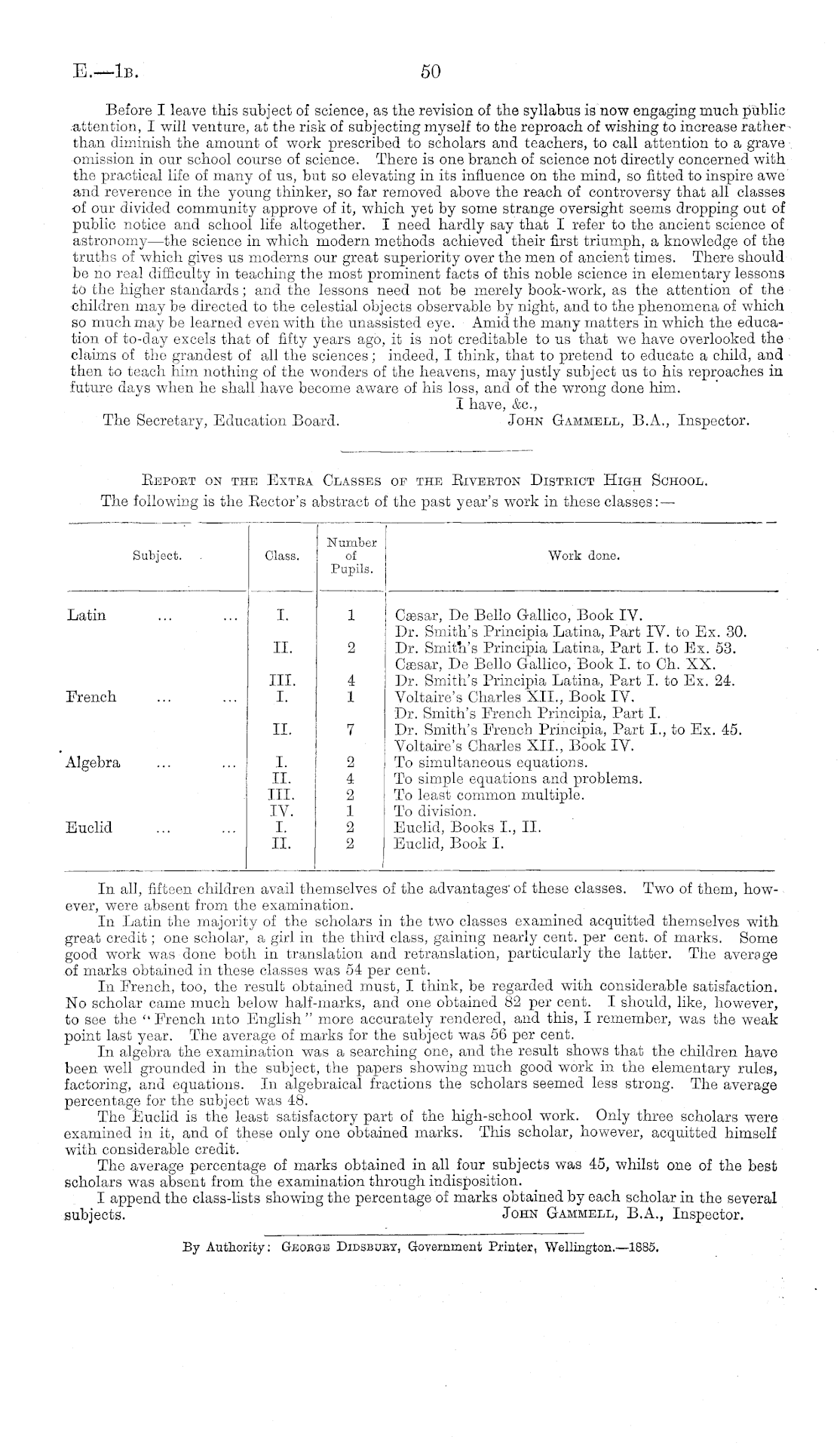 E.—1B. 50

Before I leave this subject of science, as the revision of the syllabus is now engaging much public attention, I will venture, at the risk of subjecting myself to the reproach of wishing to increase rather than diminish the amount of work prescribed to scholars and teachers, to call attention to a grave omission in our school course of science. There is one branch of science not directly concerned with the practical life of many of us, but so elevating in its influence on the mind, so fitted to inspire awe and reverence in the young thinker, so far removed above the reach of controversy that all classes of our divided community approve of it, which yet by some strange oversight seems dropping out of public notice and school life altogether. I need hardly say that I refer to the ancient science of astronomy—the science in which modern methods achieved their first triumph, a knowledge of the truths of which gives us moderns our great superiority over the men of ancient times. There should be no real difficulty in teaching the most prominent facts of this noble science in elementary lessons to the higher standards; and the lessons need not be merely book-work, as the attention of the children may be directed to the celestial objects observable by night, and to the phenomena of which so much may be learned even with the unassisted eye. Amid the many matters in which the education of to-day excels that of fifty years ago, it is not creditable to us that we have overlooked the claims of the grandest of all the sciences; indeed, I think, that to pretend to educate a child, and then to teach him nothing of the wonders of the heavens, may justly subject us to his reproaches in future days when he shall have become aware of his loss, and of the wrong done him.

I have, &c.,

The Secretary, Education Board. JOHN GAMMELL, B.A., Inspector.

REPORT ON THE EXTRA CLASSES OF THE RIVERTON DISTRICT HIGH SCHOOL.

The following is the Rector's abstract of the past year's work in these classes:—

| Subject. | Class. | Number of Pupils. | Work done. |
|---|---|---|---|
| Latin ... ... | I. | 1 | Cæsar, De Bello Gallico, Book IV. Dr. Smith's Principia Latina, Part IV. to Ex. 30. |
| | II. | 2 | Dr. Smith's Principia Latina, Part I. to Ex. 53. Cæsar, De Bello Gallico, Book I. to Ch. XX. |
| | III. | 4 | Dr. Smith's Principia Latina, Part I. to Ex. 24. |
| French ... ... | I. | 1 | Voltaire's Charles XII., Book IV. Dr. Smith's French Principia, Part I. |
| | II. | 7 | Dr. Smith's French Principia, Part I., to Ex. 45. Voltaire's Charles XII., Book IV. |
| Algebra ... ... | I. | 2 | To simultaneous equations. |
| | II. | 4 | To simple equations and problems. |
| | III. | 2 | To least common multiple. |
| | IV. | 1 | To division. |
| Euclid ... ... | I. | 2 | Euclid, Books I., II. |
| | II. | 2 | Euclid, Book I. |

In all, fifteen children avail themselves of the advantages of these classes. Two of them, however, were absent from the examination.

In Latin the majority of the scholars in the two classes examined acquitted themselves with great credit; one scholar, a girl in the third class, gaining nearly cent. per cent. of marks. Some good work was done both in translation and retranslation, particularly the latter. The average of marks obtained in these classes was 54 per cent.

In French, too, the result obtained must, I think, be regarded with considerable satisfaction. No scholar came much below half-marks, and one obtained 82 per cent. I should, like, however, to see the "French into English" more accurately rendered, and this, I remember, was the weak point last year. The average of marks for the subject was 56 per cent.

In algebra the examination was a searching one, and the result shows that the children have been well grounded in the subject, the papers showing much good work in the elementary rules, factoring, and equations. In algebraical fractions the scholars seemed less strong. The average percentage for the subject was 48.

The Euclid is the least satisfactory part of the high-school work. Only three scholars were examined in it, and of these only one obtained marks. This scholar, however, acquitted himself with considerable credit.

The average percentage of marks obtained in all four subjects was 45, whilst one of the best scholars was absent from the examination through indisposition.

I append the class-lists showing the percentage of marks obtained by each scholar in the several subjects. JOHN GAMMELL, B.A., Inspector.

By Authority: GEORGE DIDSBURY, Government Printer, Wellington.—1885.